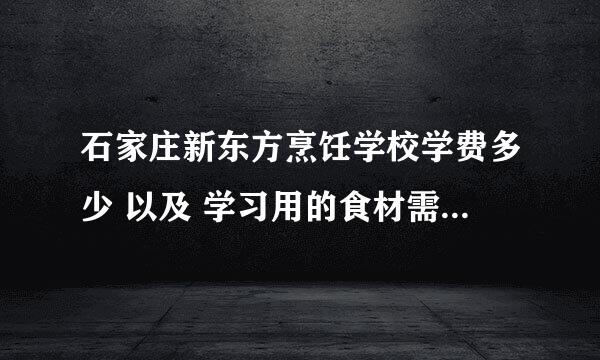 石家庄新东方烹饪学校学费多少 以及 学习用的食材需...